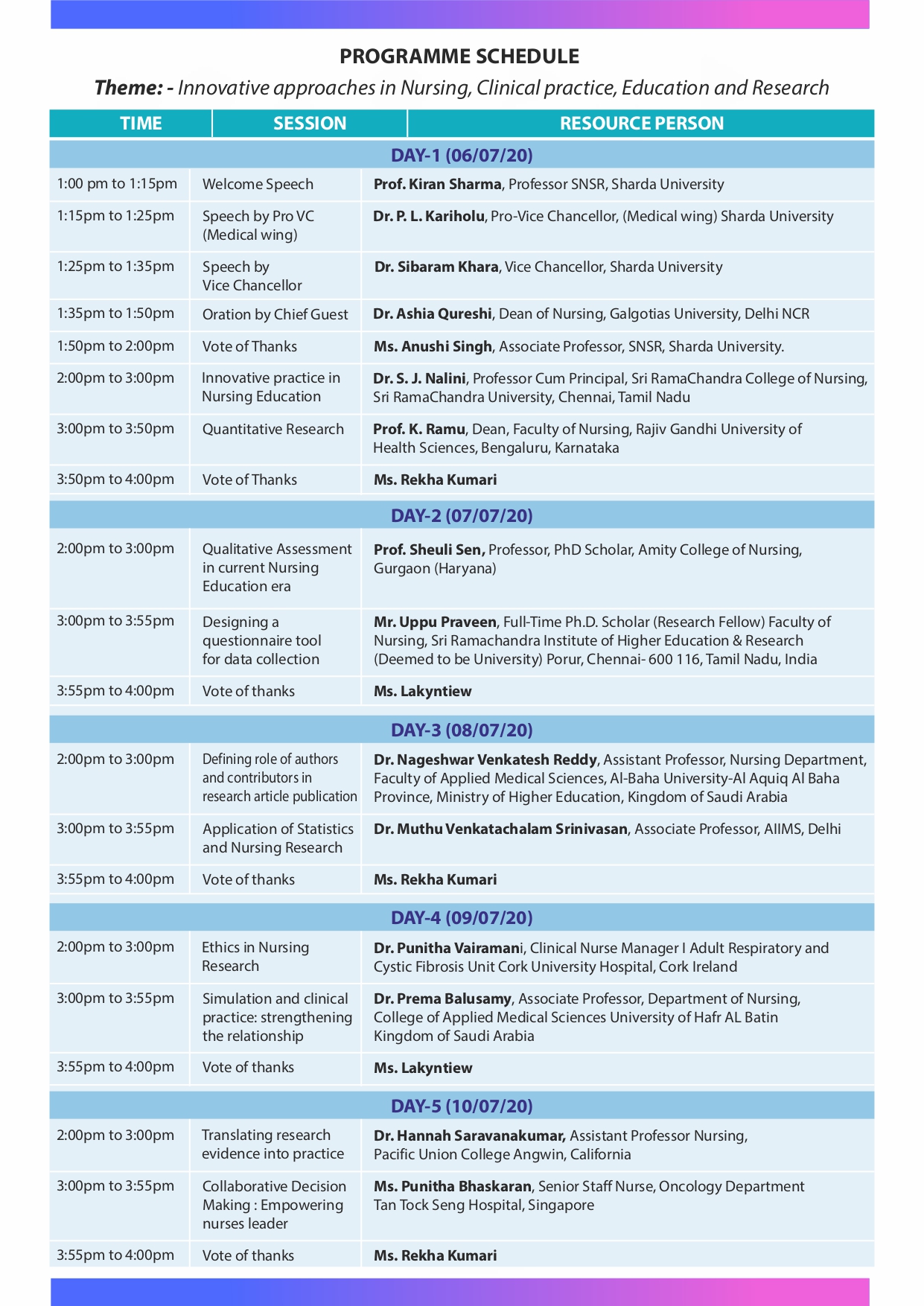 PROGRAMME SCHEDULE

Theme: - Innovative approaches in Nursing, Clinical practice, Education and Research

| TIME | SESSION | RESOURCE PERSON |
|---|---|---|
| DAY-1 (06/07/20) | | |
| 1:00 pm to 1:15pm | Welcome Speech | Prof. Kiran Sharma, Professor SNSR, Sharda University |
| 1:15pm to 1:25pm | Speech by Pro VC (Medical wing) | Dr. P. L. Kariholu, Pro-Vice Chancellor, (Medical wing) Sharda University |
| 1:25pm to 1:35pm | Speech by Vice Chancellor | Dr. Sibaram Khara, Vice Chancellor, Sharda University |
| 1:35pm to 1:50pm | Oration by Chief Guest | Dr. Ashia Qureshi, Dean of Nursing, Galgotias University, Delhi NCR |
| 1:50pm to 2:00pm | Vote of Thanks | Ms. Anushi Singh, Associate Professor, SNSR, Sharda University. |
| 2:00pm to 3:00pm | Innovative practice in Nursing Education | Dr. S. J. Nalini, Professor Cum Principal, Sri RamaChandra College of Nursing, Sri RamaChandra University, Chennai, Tamil Nadu |
| 3:00pm to 3:50pm | Quantitative Research | Prof. K. Ramu, Dean, Faculty of Nursing, Rajiv Gandhi University of Health Sciences, Bengaluru, Karnataka |
| 3:50pm to 4:00pm | Vote of Thanks | Ms. Rekha Kumari |
| DAY-2 (07/07/20) | | |
| 2:00pm to 3:00pm | Qualitative Assessment in current Nursing Education era | Prof. Sheuli Sen, Professor, PhD Scholar, Amity College of Nursing, Gurgaon (Haryana) |
| 3:00pm to 3:55pm | Designing a questionnaire tool for data collection | Mr. Uppu Praveen, Full-Time Ph.D. Scholar (Research Fellow) Faculty of Nursing, Sri Ramachandra Institute of Higher Education & Research (Deemed to be University) Porur, Chennai- 600 116, Tamil Nadu, India |
| 3:55pm to 4:00pm | Vote of thanks | Ms. Lakyntiew |
| DAY-3 (08/07/20) | | |
| 2:00pm to 3:00pm | Defining role of authors and contributors in research article publication | Dr. Nageshwar Venkatesh Reddy, Assistant Professor, Nursing Department, Faculty of Applied Medical Sciences, Al-Baha University-Al Aquiq Al Baha Province, Ministry of Higher Education, Kingdom of Saudi Arabia |
| 3:00pm to 3:55pm | Application of Statistics and Nursing Research | Dr. Muthu Venkatachalam Srinivasan, Associate Professor, AIIMS, Delhi |
| 3:55pm to 4:00pm | Vote of thanks | Ms. Rekha Kumari |
| DAY-4 (09/07/20) | | |
| 2:00pm to 3:00pm | Ethics in Nursing Research | Dr. Punitha Vairamani, Clinical Nurse Manager I Adult Respiratory and Cystic Fibrosis Unit Cork University Hospital, Cork Ireland |
| 3:00pm to 3:55pm | Simulation and clinical practice: strengthening the relationship | Dr. Prema Balusamy, Associate Professor, Department of Nursing, College of Applied Medical Sciences University of Hafr AL Batin Kingdom of Saudi Arabia |
| 3:55pm to 4:00pm | Vote of thanks | Ms. Lakyntiew |
| DAY-5 (10/07/20) | | |
| 2:00pm to 3:00pm | Translating research evidence into practice | Dr. Hannah Saravanakumar, Assistant Professor Nursing, Pacific Union College Angwin, California |
| 3:00pm to 3:55pm | Collaborative Decision Making : Empowering nurses leader | Ms. Punitha Bhaskaran, Senior Staff Nurse, Oncology Department Tan Tock Seng Hospital, Singapore |
| 3:55pm to 4:00pm | Vote of thanks | Ms. Rekha Kumari |